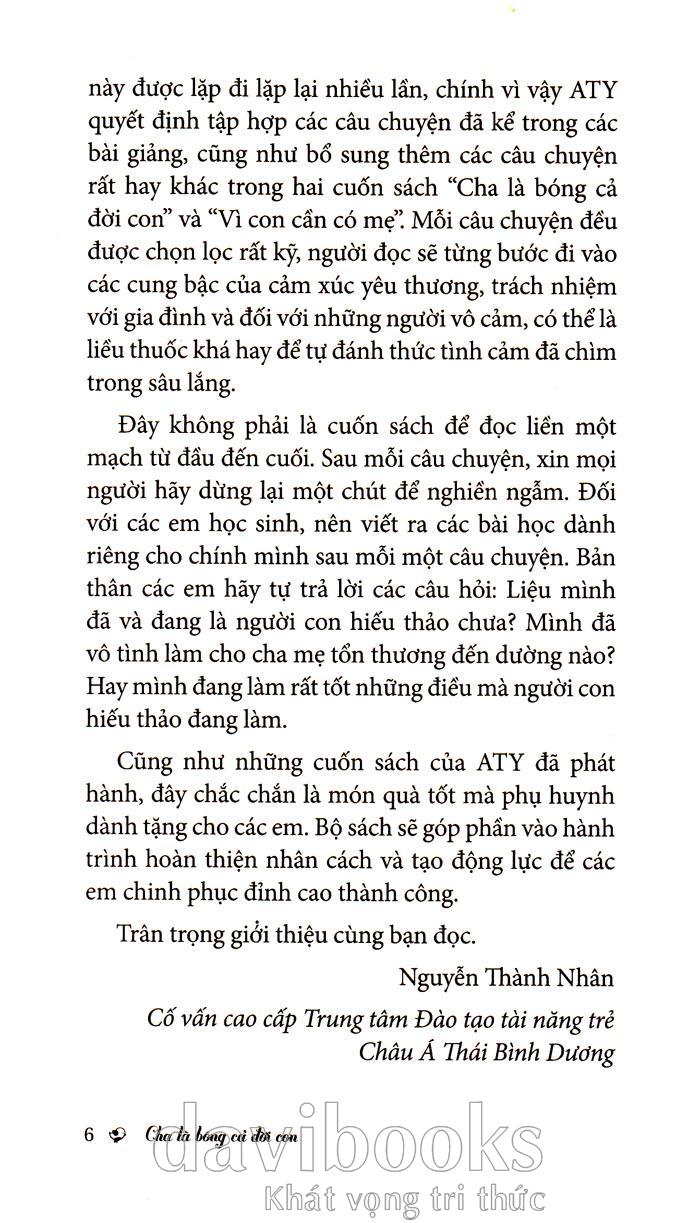 này được lặp đi lặp lại nhiều lần, chính vì vậy ATY quyết định tập hợp các câu chuyện đã kể trong các bài giảng, cũng như bổ sung thêm các câu chuyện rất hay khác trong hai cuốn sách “Cha là bóng cả đời con” và “Vì con cần có mẹ”. Mỗi câu chuyện đều được chọn lọc rất kỹ, người đọc sẽ từng bước đi vào các cung bậc của cảm xúc yêu thương, trách nhiệm với gia đình và đối với những người vô cảm, có thể là liều thuốc khá hay để tự đánh thức tình cảm đã chìm trong sâu lắng.

Đây không phải là cuốn sách để đọc liền một mạch từ đầu đến cuối. Sau mỗi câu chuyện, xin mọi người hãy dừng lại một chút để nghiền ngẫm. Đối với các em học sinh, nên viết ra các bài học dành riêng cho chính mình sau mỗi một câu chuyện. Bản thân các em hãy tự trả lời các câu hỏi: Liệu mình đã và đang là người con hiếu thảo chưa? Mình đã vô tình làm cho cha mẹ tổn thương đến dường nào? Hay mình đang làm rất tốt những điều mà người con hiếu thảo đang làm.

Cũng như những cuốn sách của ATY đã phát hành, đây chắc chắn là món quà tốt mà phụ huynh dành tặng cho các em. Bộ sách sẽ góp phần vào hành trình hoàn thiện nhân cách và tạo động lực để các em chinh phục đỉnh cao thành công.

Trân trọng giới thiệu cùng bạn đọc.

Nguyễn Thành Nhân

Cố vấn cao cấp Trung tâm Đào tạo tài năng trẻ Châu Á Thái Bình Dương

6 Cha là bóng cả đời con

davibooks
Khát vọng tri thức